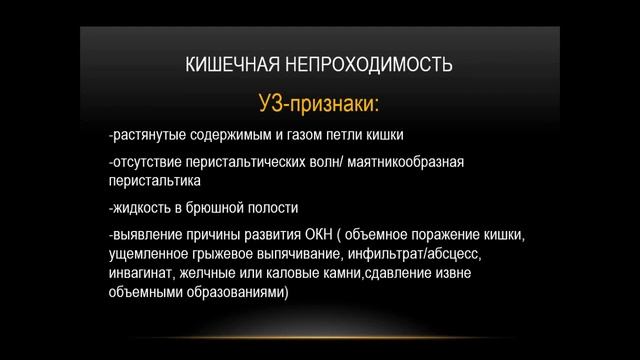 КИШЕЧНАЯ НЕПРОХОДИМОСТЬ

УЗ-признаки:

-растянутые содержимым и газом петли кишки

-отсутствие перистальтических волн/ маятникообразная перистальтика

-жидкость в брюшной полости

-выявление причины развития ОКН ( объемное поражение кишки, ущемленное грыжевое выпячивание, инфильтрат/абсцесс, инвагинат, желчные или каловые камни,сдавление извне объемными образованиями)